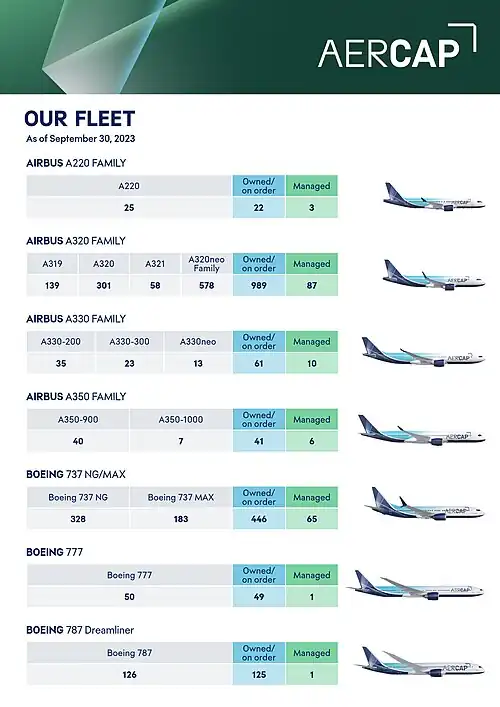 AERCAP

OUR FLEET
As of September 30, 2023

AIRBUS A220 FAMILY

| A220 | Owned/ on order | Managed |
|---|---|---|
| 25 | 22 | 3 |

AERCAP

AIRBUS A320 FAMILY

| A319 | A320 | A321 | A320neo Family | Owned/ on order | Managed |
|---|---|---|---|---|---|
| 139 | 301 | 58 | 578 | 989 | 87 |

AERCAP

AIRBUS A330 FAMILY

| A330-200 | A330-300 | A330neo | Owned/ on order | Managed |
|---|---|---|---|---|
| 35 | 23 | 13 | 61 | 10 |

AERCAP

AIRBUS A350 FAMILY

| A350-900 | A350-1000 | Owned/ on order | Managed |
|---|---|---|---|
| 40 | 7 | 41 | 6 |

AERCAP

BOEING 737 NG/MAX

| Boeing 737 NG | Boeing 737 MAX | Owned/ on order | Managed |
|---|---|---|---|
| 328 | 183 | 446 | 65 |

AERCAP

BOEING 777

| Boeing 777 | Owned/ on order | Managed |
|---|---|---|
| 50 | 49 | 1 |

AERCAP

BOEING 787 Dreamliner

| Boeing 787 | Owned/ on order | Managed |
|---|---|---|
| 126 | 125 | 1 |

AERCAP